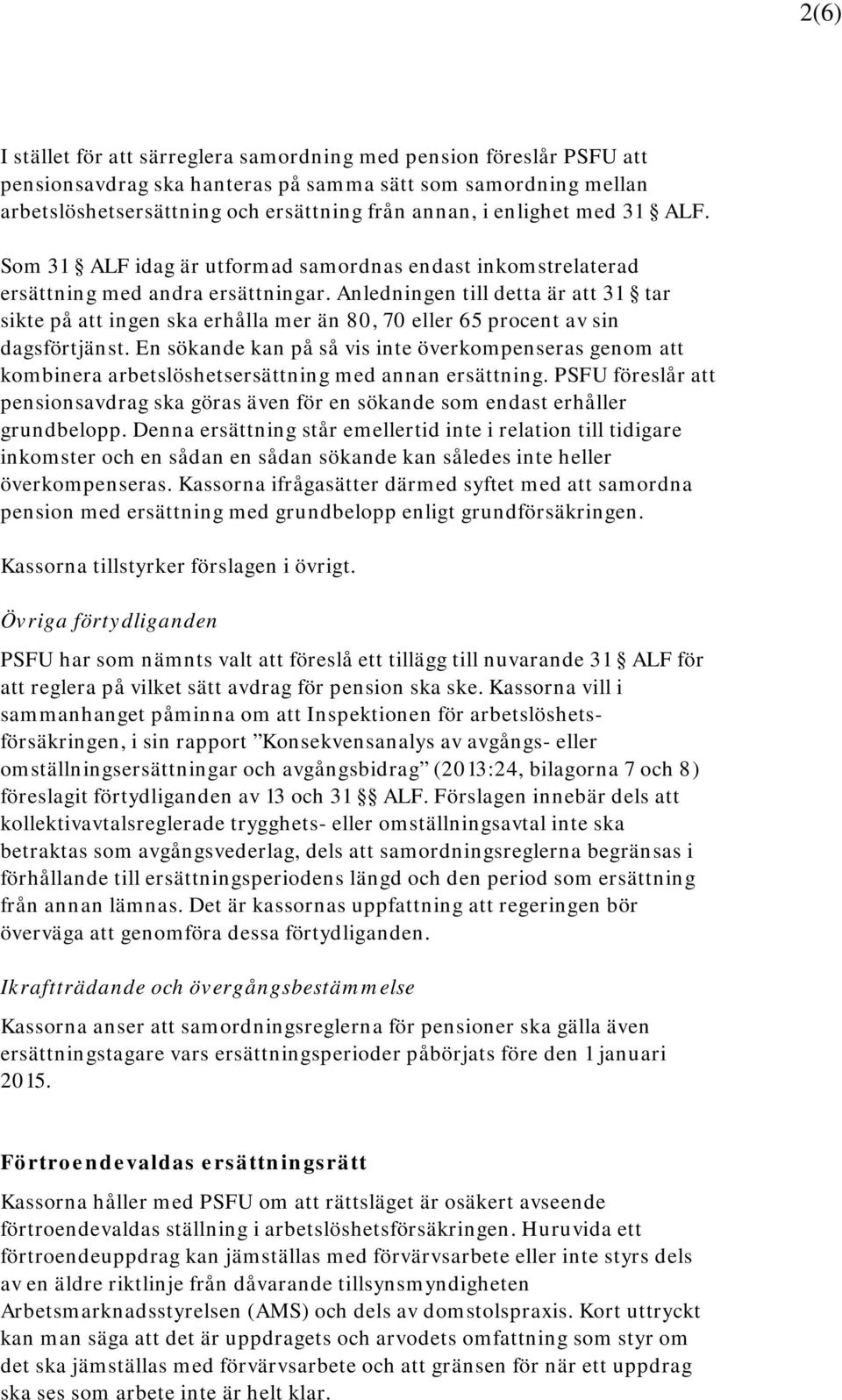 2(6)

I stället för att särreglera samordning med pension föreslår PSFU att pensionsavdrag ska hanteras på samma sätt som samordning mellan arbetslöshetsersättning och ersättning från annan, i enlighet med 31 § ALF.

Som 31 § ALF idag är utformad samordnas endast inkomstrelaterad ersättning med andra ersättningar. Anledningen till detta är att 31 § tar sikte på att ingen ska erhålla mer än 80, 70 eller 65 procent av sin dagsförtjänst. En sökande kan på så vis inte överkompenseras genom att kombinera arbetslöshetsersättning med annan ersättning. PSFU föreslår att pensionsavdrag ska göras även för en sökande som endast erhåller grundbelopp. Denna ersättning står emellertid inte i relation till tidigare inkomster och en sådan en sådan sökande kan således inte heller överkompenseras. Kassorna ifrågasätter därmed syftet med att samordna pension med ersättning med grundbelopp enligt grundförsäkringen.

Kassorna tillstyrker förslagen i övrigt.

Övriga förtydliganden

PSFU har som nämnts valt att föreslå ett tillägg till nuvarande 31 § ALF för att reglera på vilket sätt avdrag för pension ska ske. Kassorna vill i sammanhanget påminna om att Inspektionen för arbetslöshetsförsäkringen, i sin rapport ”Konsekvensanalys av avgångs- eller omställningsersättningar och avgångsbidrag” (2013:24, bilagorna 7 och 8) föreslagit förtydliganden av 13 och 31 §§ ALF. Förslagen innebär dels att kollektivavtalsreglerade trygghets- eller omställningsavtal inte ska betraktas som avgångsvederlag, dels att samordningsreglerna begränsas i förhållande till ersättningsperiodens längd och den period som ersättning från annan lämnas. Det är kassornas uppfattning att regeringen bör överväga att genomföra dessa förtydliganden.

Ikraftträdande och övergångsbestämmelse

Kassorna anser att samordningsreglerna för pensioner ska gälla även ersättningstagare vars ersättningsperioder påbörjats före den 1 januari 2015.

Förtroendevaldas ersättningsrätt

Kassorna håller med PSFU om att rättsläget är osäkert avseende förtroendevaldas ställning i arbetslöshetsförsäkringen. Huruvida ett förtroendeuppdrag kan jämställas med förvärvsarbete eller inte styrs dels av en äldre riktlinje från dåvarande tillsynsmyndigheten Arbetsmarknadsstyrelsen (AMS) och dels av domstolspraxis. Kort uttryckt kan man säga att det är uppdragets och arvodets omfattning som styr om det ska jämställas med förvärvsarbete och att gränsen för när ett uppdrag ska ses som arbete inte är helt klar.